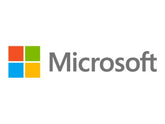 Microsoft